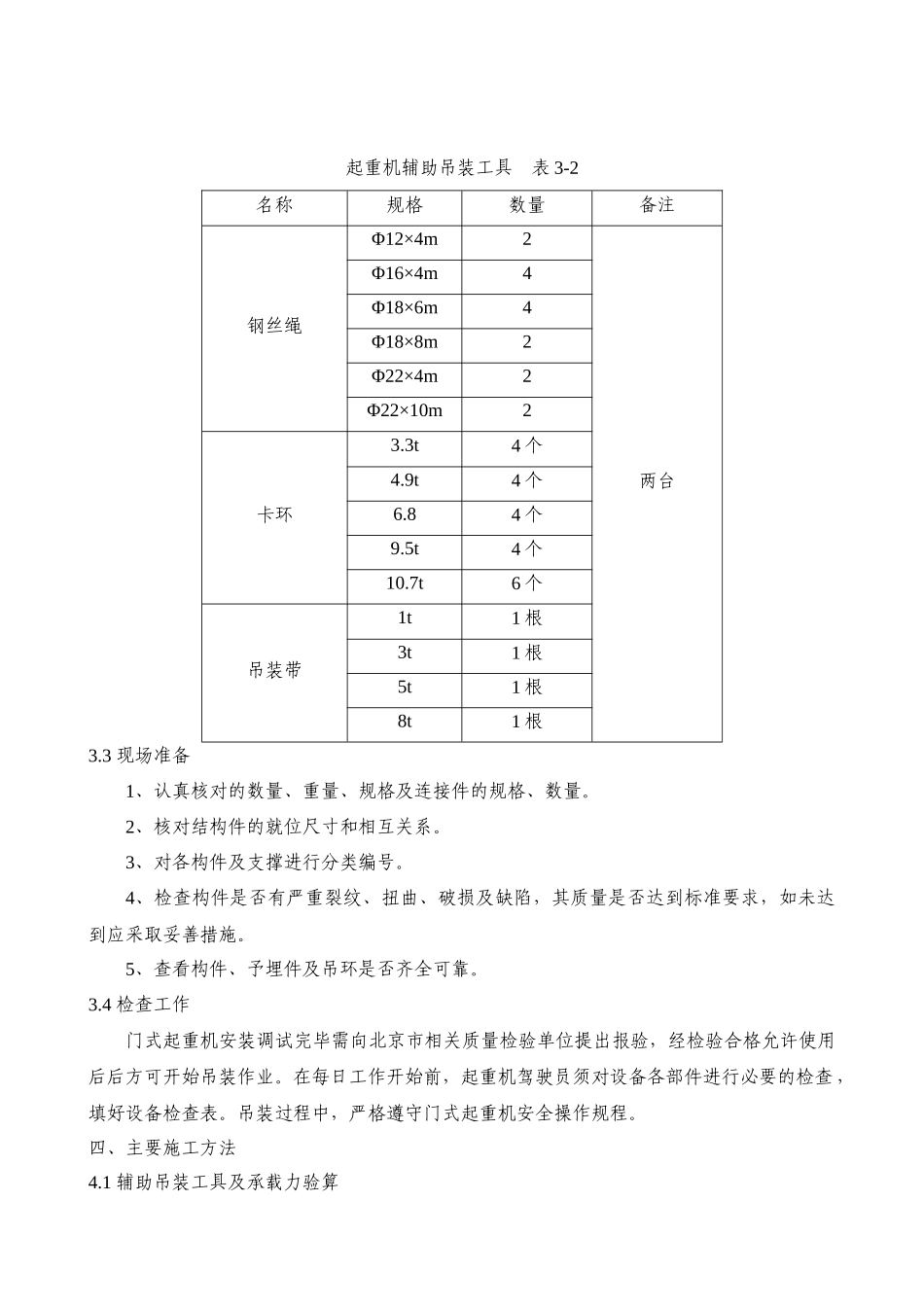 起重机辅助吊装工具　表 3-2

| 名称 | 规格 | 数量 | 备注 |
|---|---|---|---|
| 钢丝绳 | Φ12×4m | 2 | 两台 |
| | Φ16×4m | 4 | |
| | Φ18×6m | 4 | |
| | Φ18×8m | 2 | |
| | Φ22×4m | 2 | |
| | Φ22×10m | 2 | |
| 卡环 | 3.3t | 4 个 | |
| | 4.9t | 4 个 | |
| | 6.8 | 4 个 | |
| | 9.5t | 4 个 | |
| | 10.7t | 6 个 | |
| 吊装带 | 1t | 1 根 | |
| | 3t | 1 根 | |
| | 5t | 1 根 | |
| | 8t | 1 根 | |

3.3 现场准备

1、认真核对的数量、重量、规格及连接件的规格、数量。

2、核对结构件的就位尺寸和相互关系。

3、对各构件及支撑进行分类编号。

4、检查构件是否有严重裂纹、扭曲、破损及缺陷，其质量是否达到标准要求，如未达到应采取妥善措施。

5、查看构件、予埋件及吊环是否齐全可靠。

3.4 检查工作

门式起重机安装调试完毕需向北京市相关质量检验单位提出报验，经检验合格允许使用后后方可开始吊装作业。在每日工作开始前，起重机驾驶员须对设备各部件进行必要的检查，填好设备检查表。吊装过程中，严格遵守门式起重机安全操作规程。

四、主要施工方法

4.1 辅助吊装工具及承载力验算